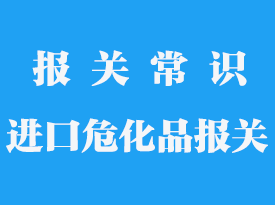 报 关 常 识

进口危化品报关